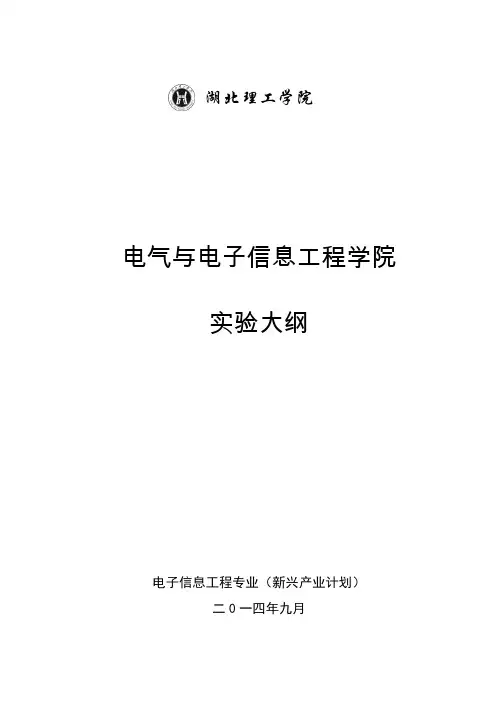 湖北理工学院

电气与电子信息工程学院

实验大纲

电子信息工程专业（新兴产业计划）

二0一四年九月